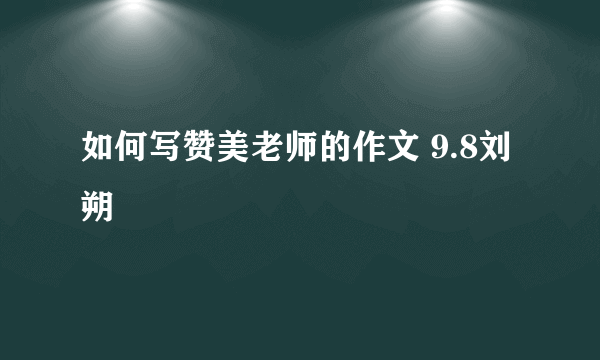 如何写赞美老师的作文 9.8刘朔